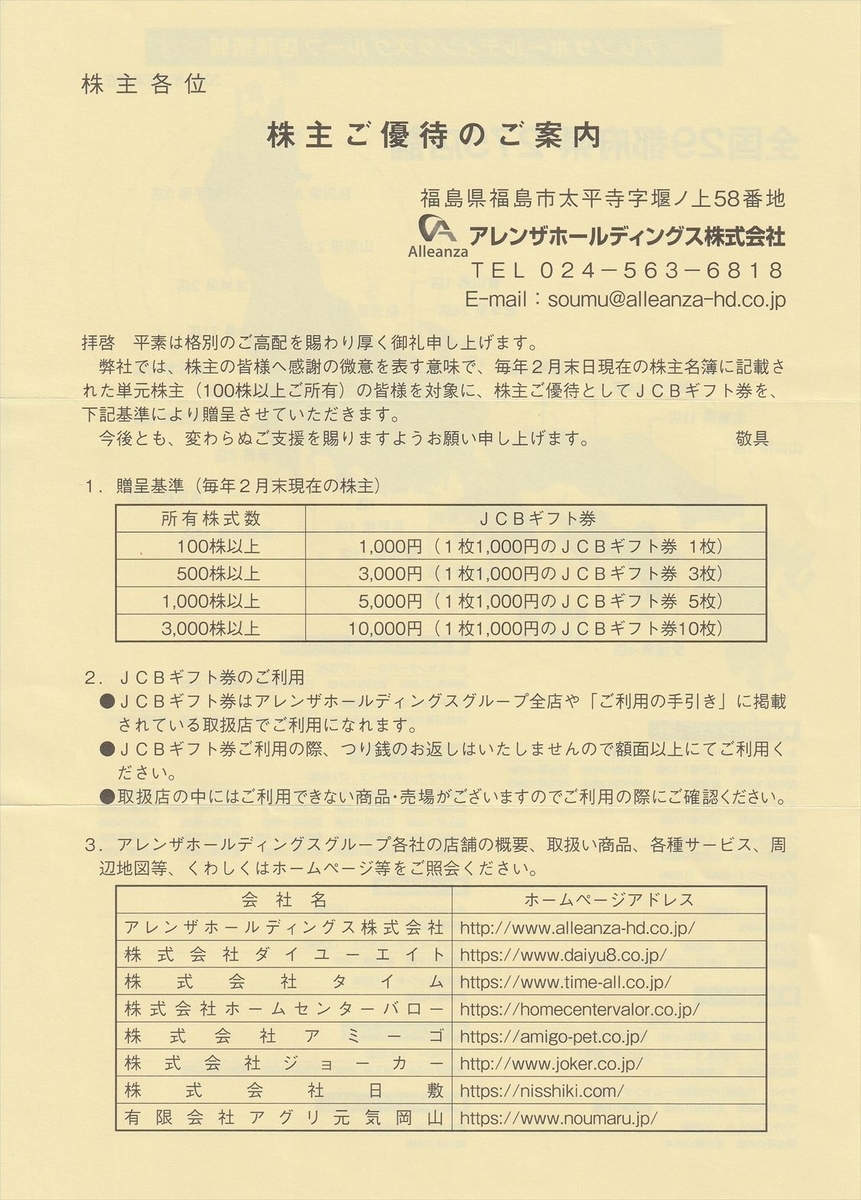 株主各位

株主ご優待のご案内

福島県福島市太平寺字堰ノ上58番地
Alleanza アレンザホールディングス株式会社
TEL 024-563-6818
E-mail：soumu@alleanza-hd.co.jp

拝啓　平素は格別のご高配を賜わり厚く御礼申し上げます。
弊社では、株主の皆様へ感謝の微意を表す意味で、毎年２月末日現在の株主名簿に記載された単元株主（100株以上ご所有）の皆様を対象に、株主ご優待としてＪＣＢギフト券を、下記基準により贈呈させていただきます。
今後とも、変わらぬご支援を賜りますようお願い申し上げます。　敬具

１．贈呈基準（毎年２月末現在の株主）

| 所有株式数 | ＪＣＢギフト券 |
|---|---|
| 100株以上 | 1,000円（１枚1,000円のＪＣＢギフト券 1枚） |
| 500株以上 | 3,000円（１枚1,000円のＪＣＢギフト券 3枚） |
| 1,000株以上 | 5,000円（１枚1,000円のＪＣＢギフト券 5枚） |
| 3,000株以上 | 10,000円（１枚1,000円のＪＣＢギフト券10枚） |

２．ＪＣＢギフト券のご利用
●ＪＣＢギフト券はアレンザホールディングスグループ全店や「ご利用の手引き」に掲載されている取扱店でご利用になれます。
●ＪＣＢギフト券ご利用の際、つり銭のお返しはいたしませんので額面以上にてご利用ください。
●取扱店の中にはご利用できない商品・売場がございますのでご利用の際にご確認ください。

３．アレンザホールディングスグループ各社の店舗の概要、取扱い商品、各種サービス、周辺地図等、くわしくはホームページ等をご照会ください。

| 会社名 | ホームページアドレス |
|---|---|
| アレンザホールディングス株式会社 | http://www.alleanza-hd.co.jp/ |
| 株式会社ダイユーエイト | https://www.daiyu8.co.jp/ |
| 株式会社タイム | https://www.time-all.co.jp/ |
| 株式会社ホームセンターバロー | https://homecentervalor.co.jp/ |
| 株式会社アミーゴ | https://amigo-pet.co.jp/ |
| 株式会社ジョーカー | http://www.joker.co.jp/ |
| 株式会社日敷 | https://nisshiki.com/ |
| 有限会社アグリ元気岡山 | https://www.noumaru.jp/ |